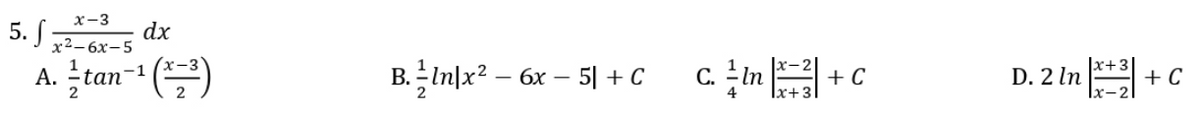 5. $\int \frac{x-3}{x^2-6x-5}\,dx$

A. $\frac{1}{2}tan^{-1}\left(\frac{x-3}{2}\right)$

B. $\frac{1}{2}ln|x^2-6x-5|+C$

C. $\frac{1}{4}ln\left|\frac{x-2}{x+3}\right|+C$

D. $2\,ln\left|\frac{x+3}{x-2}\right|+C$